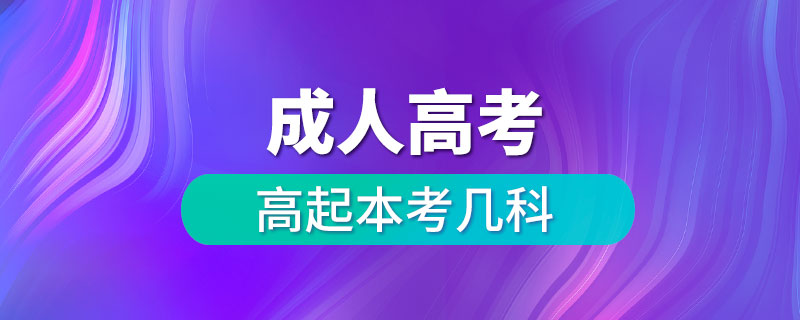 成人高考

高起本考几科